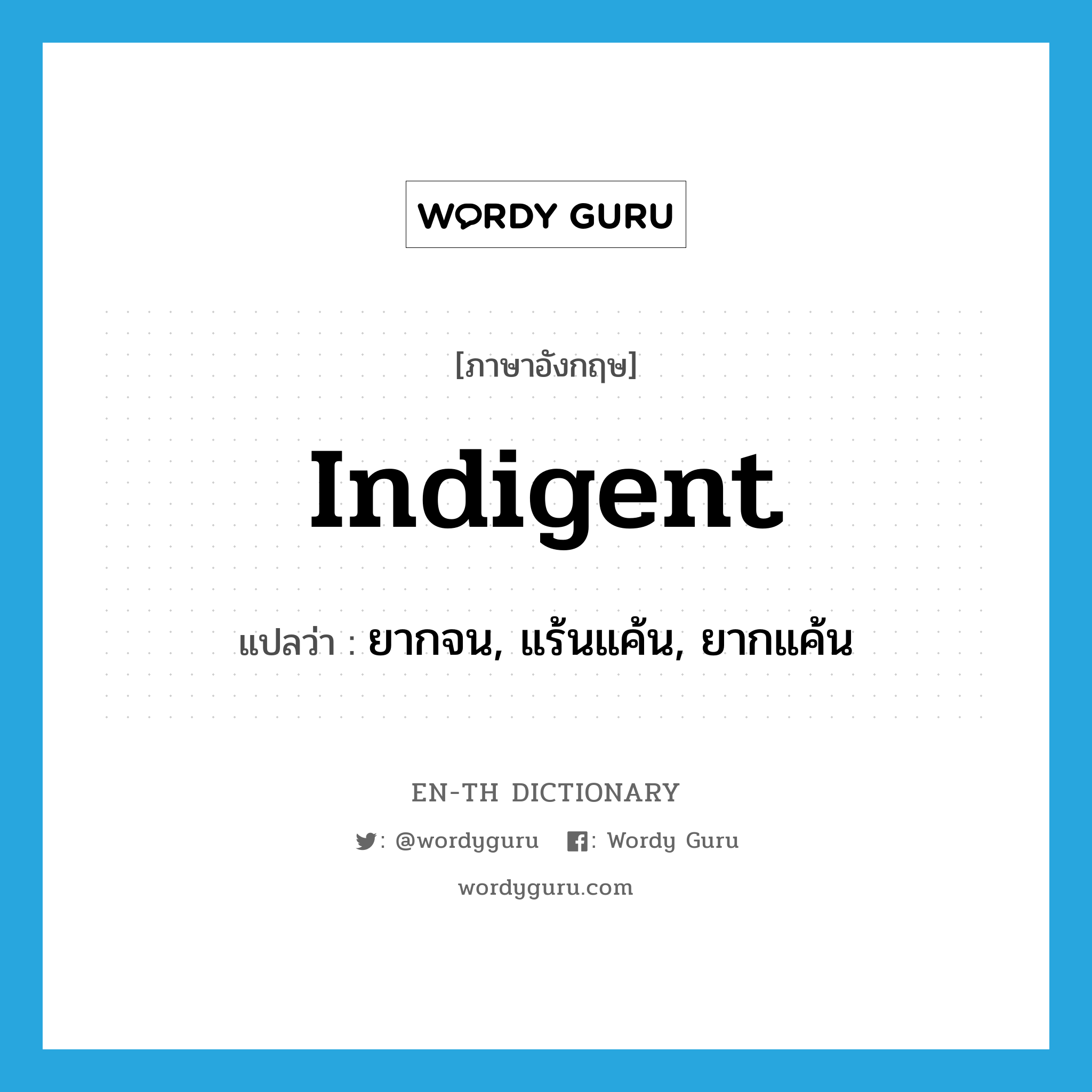 WORDY GURU

[ภาษาอังกฤษ]

Indigent

แปลว่า : ยากจน, แร้นแค้น, ยากแค้น

EN-TH DICTIONARY

: @wordyguru : Wordy Guru

wordyguru.com